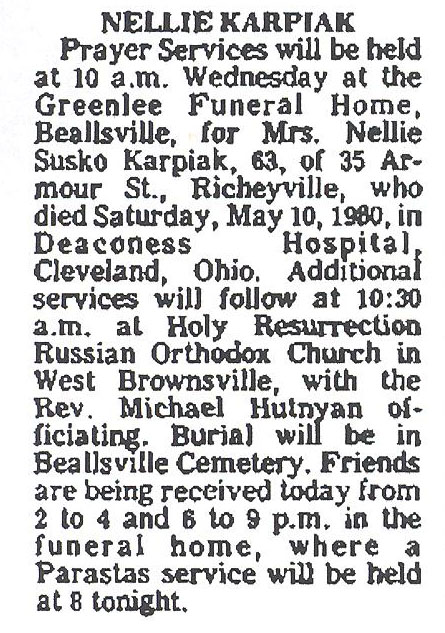 NELLIE KARPIAK

Prayer Services will be held at 10 a.m. Wednesday at the Greenlee Funeral Home, Beallsville, for Mrs. Nellie Susko Karpiak, 63, of 35 Armour St., Richeyville, who died Saturday, May 10, 1980, in Deaconess Hospital, Cleveland, Ohio. Additional services will follow at 10:30 a.m. at Holy Resurrection Russian Orthodox Church in West Brownsville, with the Rev. Michael Hutnyan officiating. Burial will be in Beallsville Cemetery. Friends are being received today from 2 to 4 and 6 to 9 p.m. in the funeral home, where a Parastas service will be held at 8 tonight.